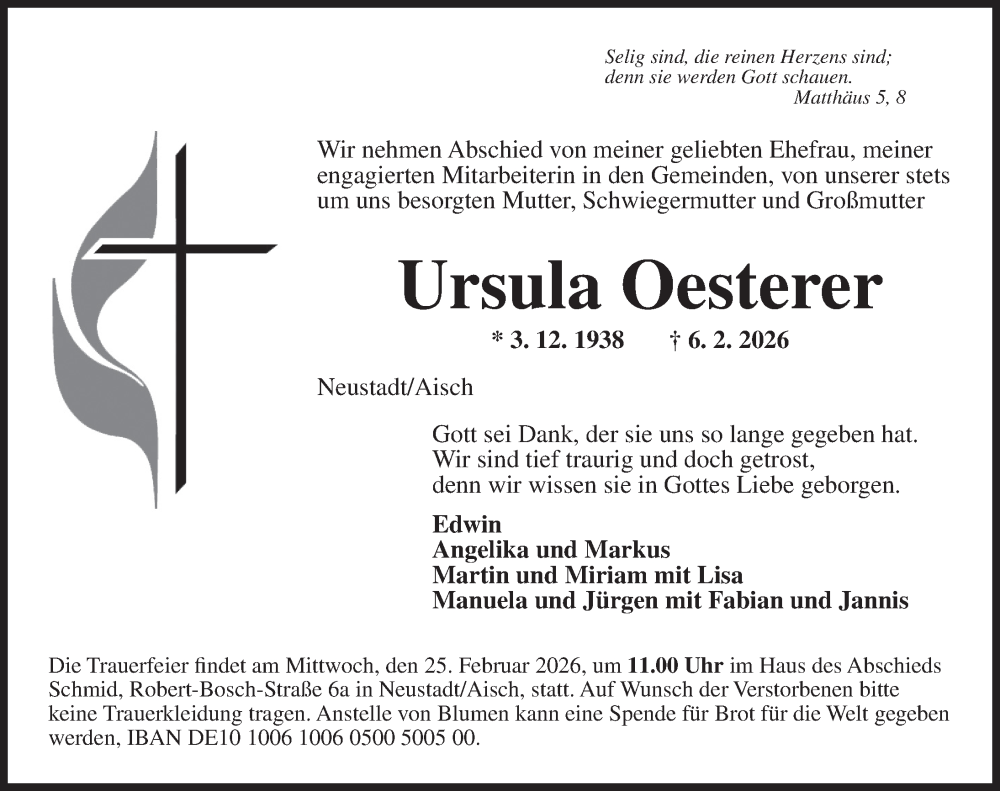 Selig sind, die reinen Herzens sind;
denn sie werden Gott schauen.
Matthäus 5, 8

Wir nehmen Abschied von meiner geliebten Ehefrau, meiner engagierten Mitarbeiterin in den Gemeinden, von unserer stets um uns besorgten Mutter, Schwiegermutter und Großmutter

Ursula Oesterer

* 3. 12. 1938 † 6. 2. 2026

Neustadt/Aisch

Gott sei Dank, der sie uns so lange gegeben hat.
Wir sind tief traurig und doch getrost,
denn wir wissen sie in Gottes Liebe geborgen.

Edwin
Angelika und Markus
Martin und Miriam mit Lisa
Manuela und Jürgen mit Fabian und Jannis

Die Trauerfeier findet am Mittwoch, den 25. Februar 2026, um 11.00 Uhr im Haus des Abschieds Schmid, Robert-Bosch-Straße 6a in Neustadt/Aisch, statt. Auf Wunsch der Verstorbenen bitte keine Trauerkleidung tragen. Anstelle von Blumen kann eine Spende für Brot für die Welt gegeben werden, IBAN DE10 1006 1006 0500 5005 00.